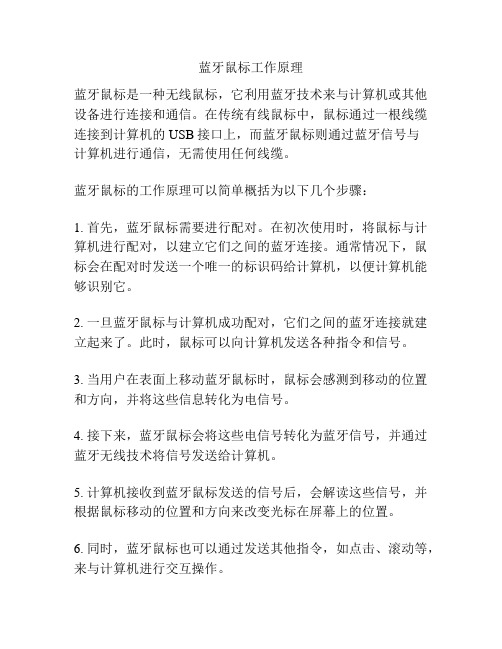 蓝牙鼠标工作原理

蓝牙鼠标是一种无线鼠标，它利用蓝牙技术来与计算机或其他设备进行连接和通信。在传统有线鼠标中，鼠标通过一根线缆连接到计算机的 USB 接口上，而蓝牙鼠标则通过蓝牙信号与计算机进行通信，无需使用任何线缆。

蓝牙鼠标的工作原理可以简单概括为以下几个步骤：

1. 首先，蓝牙鼠标需要进行配对。在初次使用时，将鼠标与计算机进行配对，以建立它们之间的蓝牙连接。通常情况下，鼠标会在配对时发送一个唯一的标识码给计算机，以便计算机能够识别它。

2. 一旦蓝牙鼠标与计算机成功配对，它们之间的蓝牙连接就建立起来了。此时，鼠标可以向计算机发送各种指令和信号。

3. 当用户在表面上移动蓝牙鼠标时，鼠标会感测到移动的位置和方向，并将这些信息转化为电信号。

4. 接下来，蓝牙鼠标会将这些电信号转化为蓝牙信号，并通过蓝牙无线技术将信号发送给计算机。

5. 计算机接收到蓝牙鼠标发送的信号后，会解读这些信号，并根据鼠标移动的位置和方向来改变光标在屏幕上的位置。

6. 同时，蓝牙鼠标也可以通过发送其他指令，如点击、滚动等，来与计算机进行交互操作。